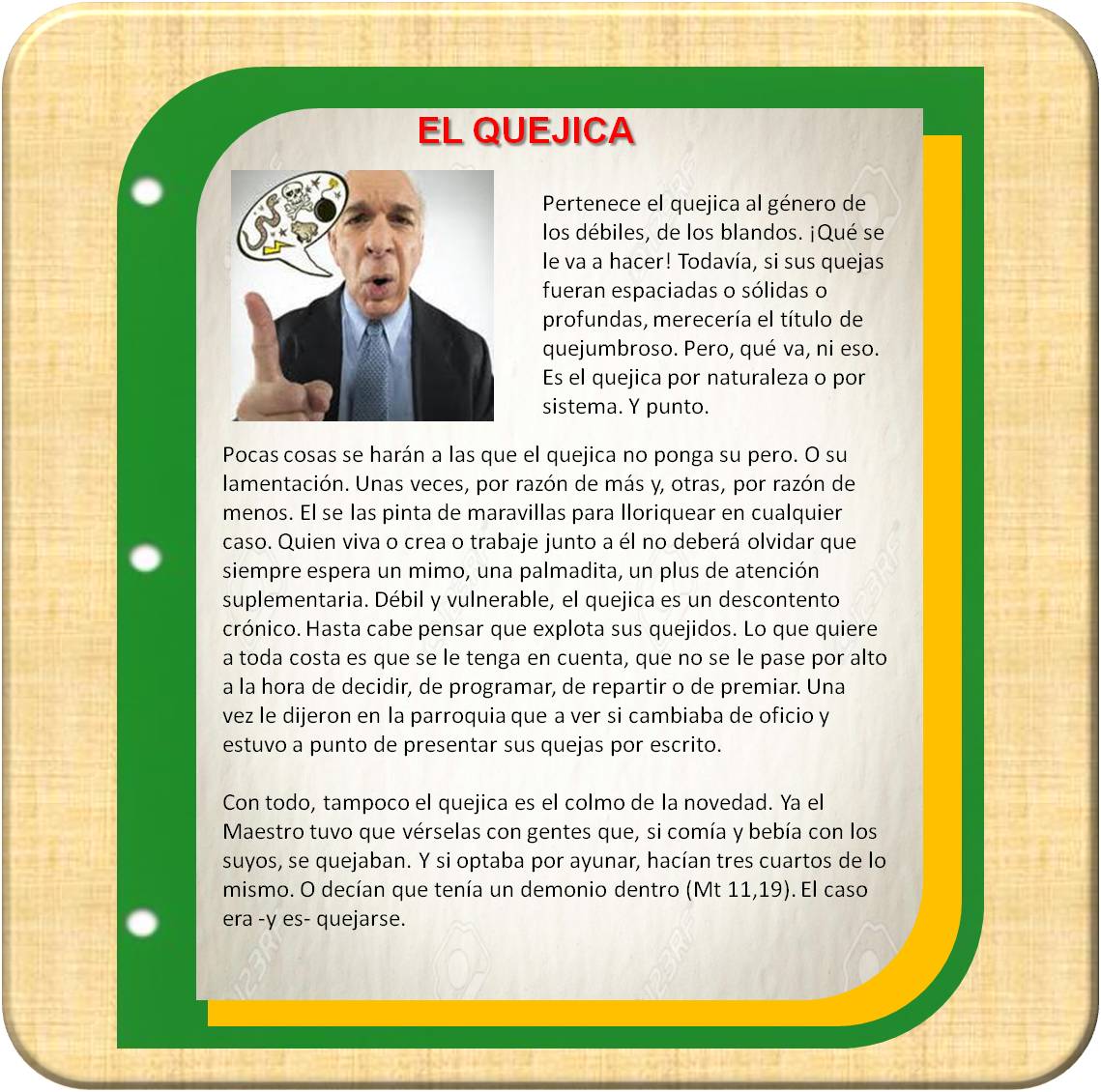 EL QUEJICA

Pertenece el quejica al género de los débiles, de los blandos. ¡Qué se le va a hacer! Todavía, si sus quejas fueran espaciadas o sólidas o profundas, merecería el título de quejumbroso. Pero, qué va, ni eso. Es el quejica por naturaleza o por sistema. Y punto.

Pocas cosas se harán a las que el quejica no ponga su pero. O su lamentación. Unas veces, por razón de más y, otras, por razón de menos. El se las pinta de maravillas para lloriquear en cualquier caso. Quien viva o crea o trabaje junto a él no deberá olvidar que siempre espera un mimo, una palmadita, un plus de atención suplementaria. Débil y vulnerable, el quejica es un descontento crónico. Hasta cabe pensar que explota sus quejidos. Lo que quiere a toda costa es que se le tenga en cuenta, que no se le pase por alto a la hora de decidir, de programar, de repartir o de premiar. Una vez le dijeron en la parroquia que a ver si cambiaba de oficio y estuvo a punto de presentar sus quejas por escrito.

Con todo, tampoco el quejica es el colmo de la novedad. Ya el Maestro tuvo que vérselas con gentes que, si comía y bebía con los suyos, se quejaban. Y si optaba por ayunar, hacían tres cuartos de lo mismo. O decían que tenía un demonio dentro (Mt 11,19). El caso era -y es- quejarse.

123RF